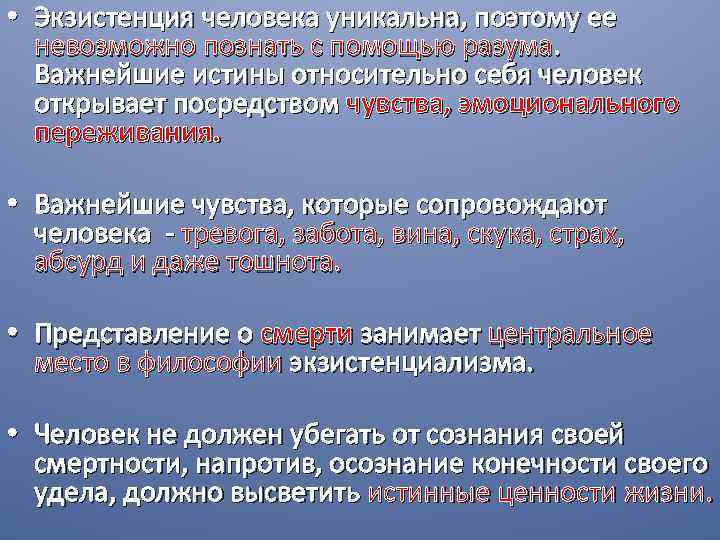 • Экзистенция человека уникальна, поэтому ее невозможно познать с помощью разума. Важнейшие истины относительно себя человек открывает посредством чувства, эмоционального переживания.

• Важнейшие чувства, которые сопровождают человека - тревога, забота, вина, скука, страх, абсурд и даже тошнота.

• Представление о смерти занимает центральное место в философии экзистенциализма.

• Человек не должен убегать от сознания своей смертности, напротив, осознание конечности своего удела, должно высветить истинные ценности жизни.